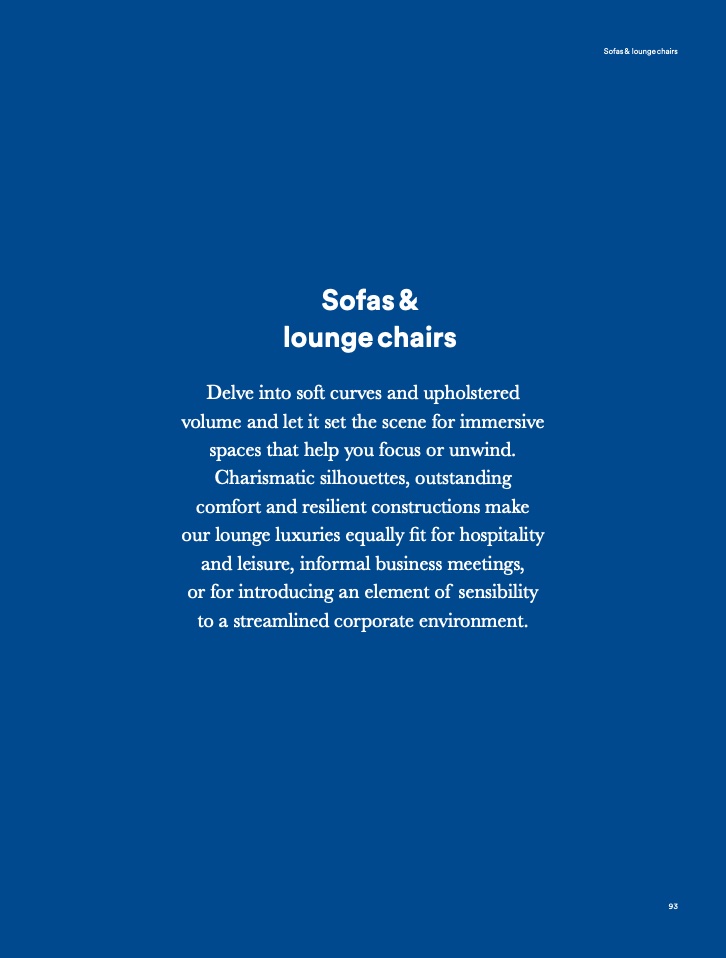 Sofas & lounge chairs

Sofas & lounge chairs

Delve into soft curves and upholstered volume and let it set the scene for immersive spaces that help you focus or unwind. Charismatic silhouettes, outstanding comfort and resilient constructions make our lounge luxuries equally fit for hospitality and leisure, informal business meetings, or for introducing an element of sensibility to a streamlined corporate environment.

93